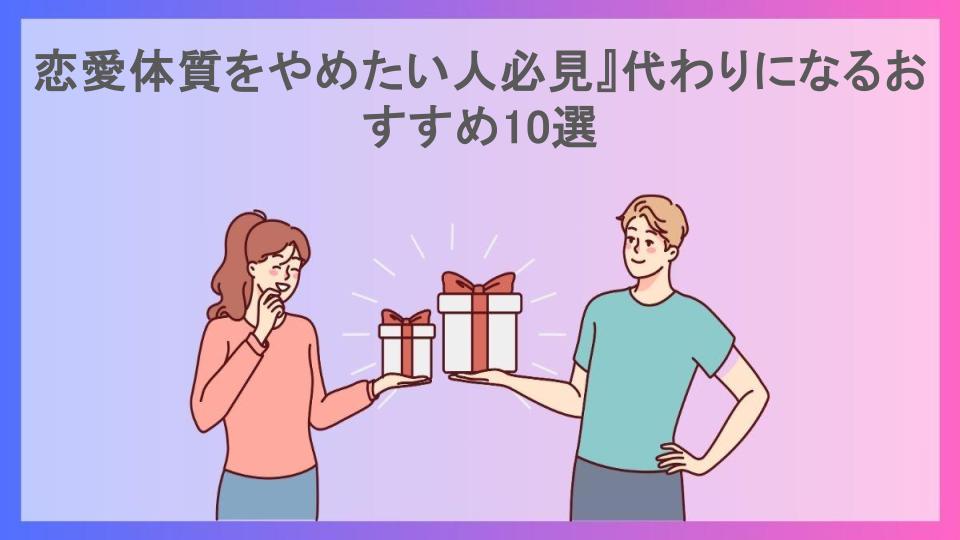 恋愛体質をやめたい人必見』代わりになるおすすめ10選